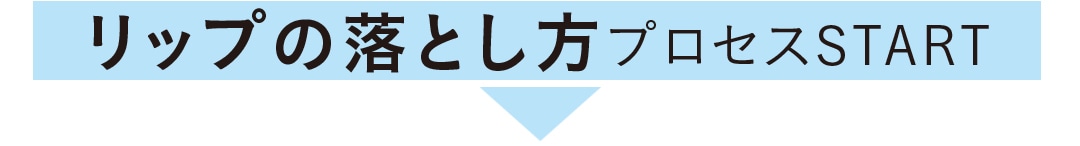 リップの落とし方プロセスSTART